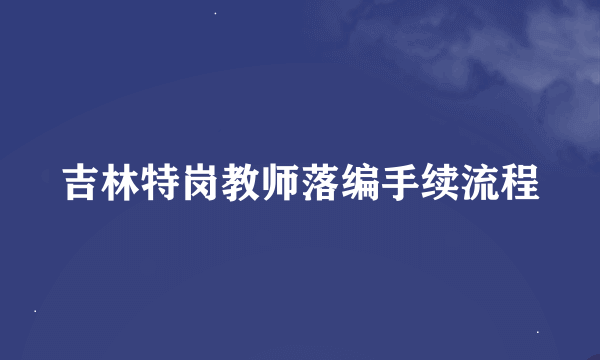 吉林特岗教师落编手续流程